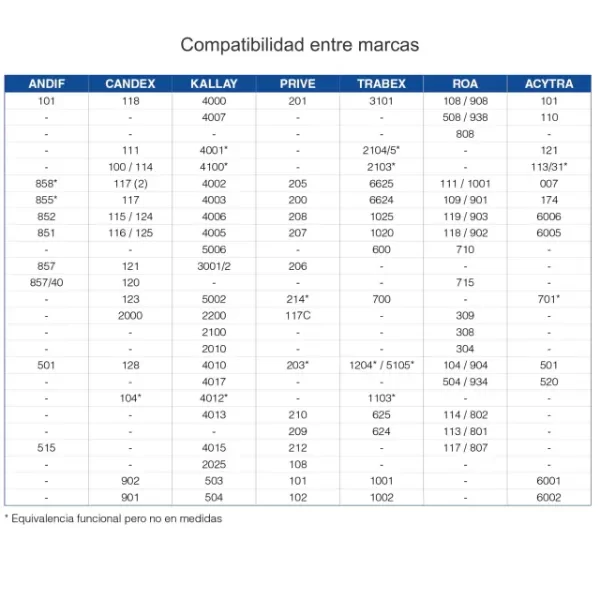 Compatibilidad entre marcas

| ANDIF | CANDEX | KALLAY | PRIVE | TRABEX | ROA | ACYTRA |
|---|---|---|---|---|---|---|
| 101 | 118 | 4000 | 201 | 3101 | 108 / 908 | 101 |
| - | - | 4007 | - | - | 508 / 938 | 110 |
| - | - | - | - | - | 808 | - |
| - | 111 | 4001* | - | 2104/5* | - | 121 |
| - | 100 / 114 | 4100* | - | 2103* | - | 113/31* |
| 858* | 117 (2) | 4002 | 205 | 6625 | 111 / 1001 | 007 |
| 855* | 117 | 4003 | 200 | 6624 | 109 / 901 | 174 |
| 852 | 115 / 124 | 4006 | 208 | 1025 | 119 / 903 | 6006 |
| 851 | 116 / 125 | 4005 | 207 | 1020 | 118 / 902 | 6005 |
| - | - | 5006 | - | 600 | 710 | - |
| 857 | 121 | 3001/2 | 206 | - | - | - |
| 857/40 | 120 | - | - | - | 715 | - |
| - | 123 | 5002 | 214* | 700 | - | 701* |
| - | 2000 | 2200 | 117C | - | 309 | - |
| - | - | 2100 | - | - | 308 | - |
| - | - | 2010 | - | - | 304 | - |
| 501 | 128 | 4010 | 203* | 1204* / 5105* | 104 / 904 | 501 |
| - | - | 4017 | - | - | 504 / 934 | 520 |
| - | 104* | 4012* | - | 1103* | - | - |
| - | - | 4013 | 210 | 625 | 114 / 802 | - |
| - | - | - | 209 | 624 | 113 / 801 | - |
| 515 | - | 4015 | 212 | - | 117 / 807 | - |
| - | - | 2025 | 108 | - | - | - |
| - | 902 | 503 | 101 | 1001 | - | 6001 |
| - | 901 | 504 | 102 | 1002 | - | 6002 |

* Equivalencia funcional pero no en medidas